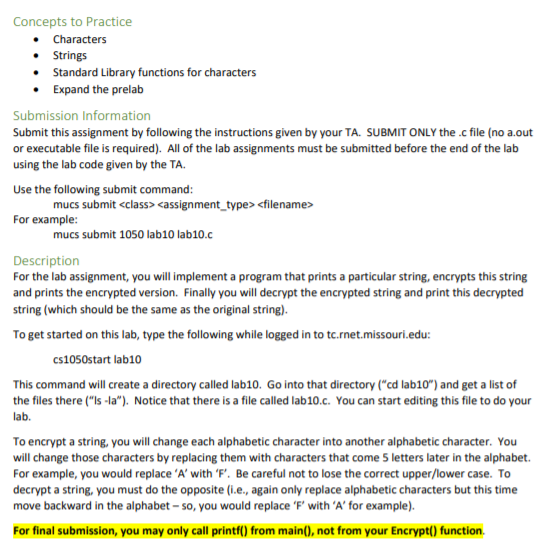 Concepts to Practice
• Characters
• Strings
• Standard Library functions for characters
• Expand the prelab

Submission Information
Submit this assignment by following the instructions given by your TA. SUBMIT ONLY the .c file (no a.out or executable file is required). All of the lab assignments must be submitted before the end of the lab using the lab code given by the TA.

Use the following submit command:
mucs submit <class> <assignment_type> <filename>
For example:
mucs submit 1050 lab10 lab10.c

Description
For the lab assignment, you will implement a program that prints a particular string, encrypts this string and prints the encrypted version. Finally you will decrypt the encrypted string and print this decrypted string (which should be the same as the original string).

To get started on this lab, type the following while logged in to tc.rnet.missouri.edu:

cs1050start lab10

This command will create a directory called lab10. Go into that directory ("cd lab10") and get a list of the files there ("ls -la"). Notice that there is a file called lab10.c. You can start editing this file to do your lab.

To encrypt a string, you will change each alphabetic character into another alphabetic character. You will change those characters by replacing them with characters that come 5 letters later in the alphabet. For example, you would replace 'A' with 'F'. Be careful not to lose the correct upper/lower case. To decrypt a string, you must do the opposite (i.e., again only replace alphabetic characters but this time move backward in the alphabet – so, you would replace 'F' with 'A' for example).

For final submission, you may only call printf() from main(), not from your Encrypt() function.